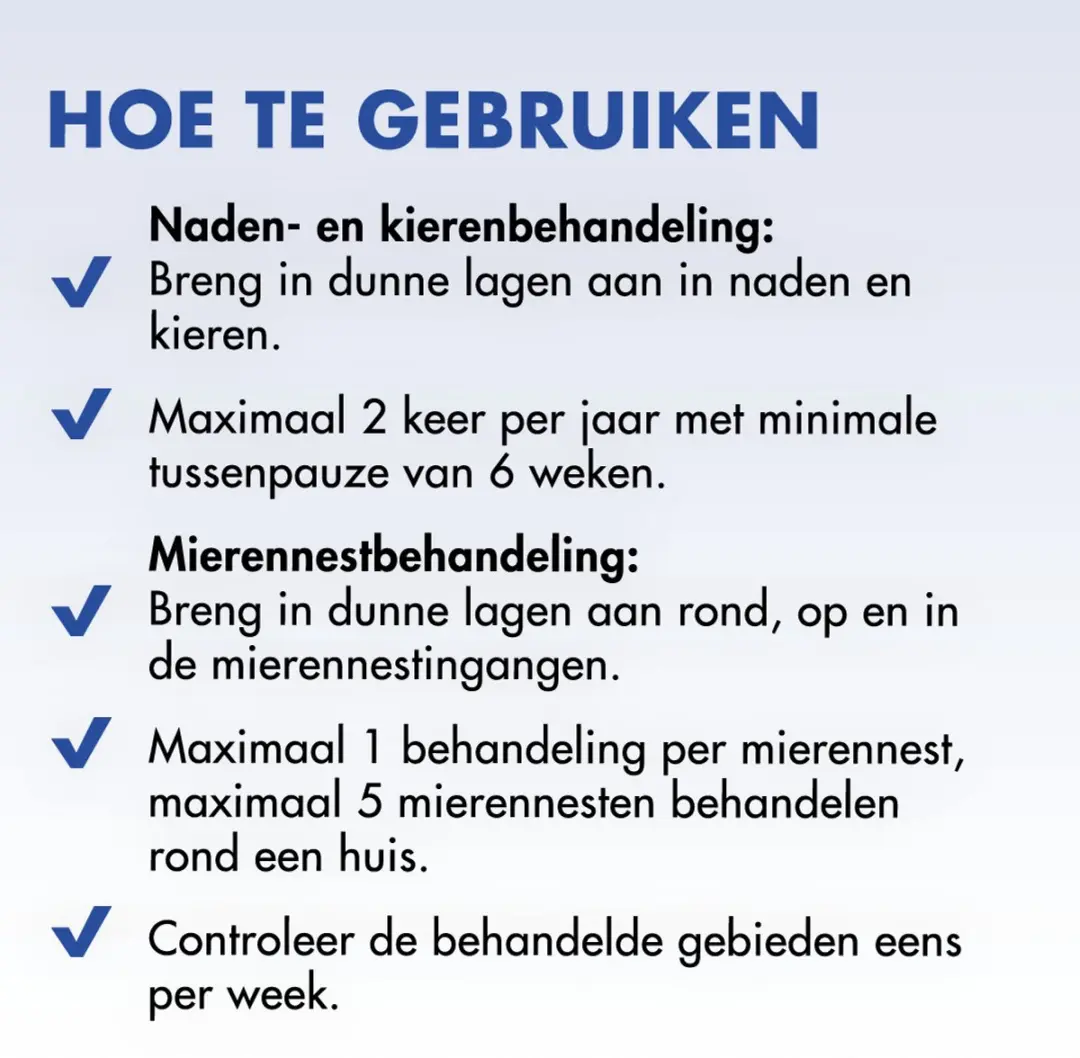 HOE TE GEBRUIKEN

Naden- en kierenbehandeling:

✓ Breng in dunne lagen aan in naden en kieren.

✓ Maximaal 2 keer per jaar met minimale tussenpauze van 6 weken.

Mierennestbehandeling:

✓ Breng in dunne lagen aan rond, op en in de mierennestingangen.

✓ Maximaal 1 behandeling per mierennest, maximaal 5 mierennesten behandelen rond een huis.

✓ Controleer de behandelde gebieden eens per week.